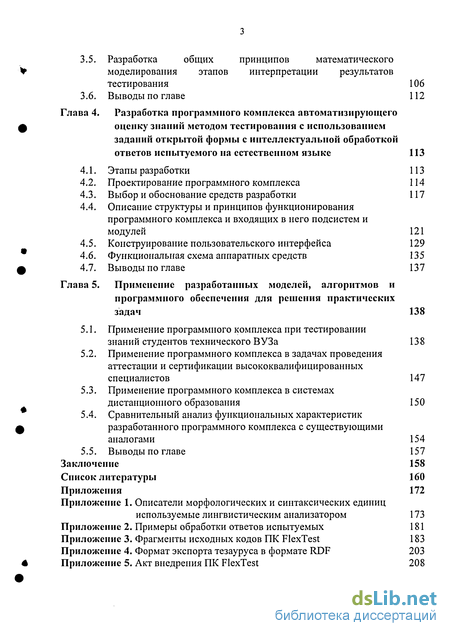 3

3.5. Разработка общих принципов математического моделирования этапов интерпретации результатов тестирования 106
3.6. Выводы по главе 112

Глава 4. Разработка программного комплекса автоматизирующего оценку знаний методом тестирования с использованием заданий открытой формы с интеллектуальной обработкой ответов испытуемого на естественном языке 113

4.1. Этапы разработки 113
4.2. Проектирование программного комплекса 114
4.3. Выбор и обоснование средств разработки 117
4.4. Описание структуры и принципов функционирования программного комплекса и входящих в него подсистем и модулей 121
4.5. Конструирование пользовательского интерфейса 129
4.6. Функциональная схема аппаратных средств 135
4.7. Выводы по главе 137

Глава 5. Применение разработанных моделей, алгоритмов и программного обеспечения для решения практических задач 138

5.1. Применение программного комплекса при тестировании знаний студентов технического ВУЗа 138
5.2. Применение программного комплекса в задачах проведения аттестации и сертификации высококвалифицированных специалистов 147
5.3. Применение программного комплекса в системах дистанционного образования 150
5.4. Сравнительный анализ функциональных характеристик разработанного программного комплекса с существующими аналогами 154
5.5. Выводы по главе 157

Заключение 158
Список литературы 160
Приложения 172
Приложение 1. Описатели морфологических и синтаксических единиц используемые лингвистическим анализатором 173
Приложение 2. Примеры обработки ответов испытуемых 181
Приложение 3. Фрагменты исходных кодов ПК FlexTest 183
Приложение 4. Формат экспорта тезауруса в формате RDF 203
Приложение 5. Акт внедрения ПК FlexTest 208

dsLib.net
библиотека диссертаций